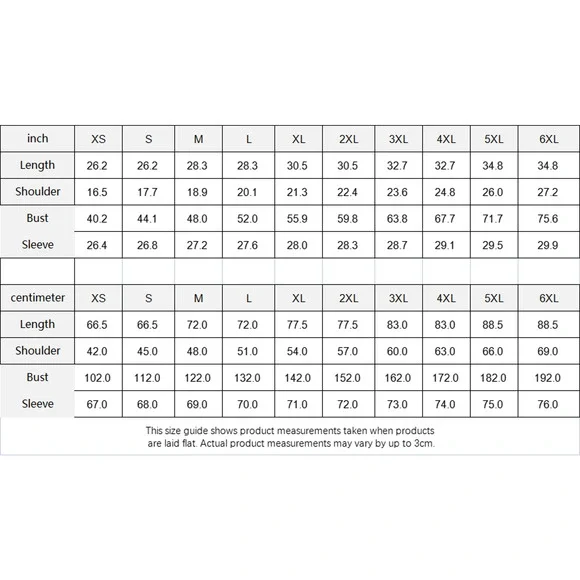 | inch | XS | S | M | L | XL | 2XL | 3XL | 4XL | 5XL | 6XL |
|---|---|---|---|---|---|---|---|---|---|---|
| Length | 26.2 | 26.2 | 28.3 | 28.3 | 30.5 | 30.5 | 32.7 | 32.7 | 34.8 | 34.8 |
| Shoulder | 16.5 | 17.7 | 18.9 | 20.1 | 21.3 | 22.4 | 23.6 | 24.8 | 26.0 | 27.2 |
| Bust | 40.2 | 44.1 | 48.0 | 52.0 | 55.9 | 59.8 | 63.8 | 67.7 | 71.7 | 75.6 |
| Sleeve | 26.4 | 26.8 | 27.2 | 27.6 | 28.0 | 28.3 | 28.7 | 29.1 | 29.5 | 29.9 |

| centimeter | XS | S | M | L | XL | 2XL | 3XL | 4XL | 5XL | 6XL |
|---|---|---|---|---|---|---|---|---|---|---|
| Length | 66.5 | 66.5 | 72.0 | 72.0 | 77.5 | 77.5 | 83.0 | 83.0 | 88.5 | 88.5 |
| Shoulder | 42.0 | 45.0 | 48.0 | 51.0 | 54.0 | 57.0 | 60.0 | 63.0 | 66.0 | 69.0 |
| Bust | 102.0 | 112.0 | 122.0 | 132.0 | 142.0 | 152.0 | 162.0 | 172.0 | 182.0 | 192.0 |
| Sleeve | 67.0 | 68.0 | 69.0 | 70.0 | 71.0 | 72.0 | 73.0 | 74.0 | 75.0 | 76.0 |

This size guide shows product measurements taken when products are laid flat. Actual product measurements may vary by up to 3cm.